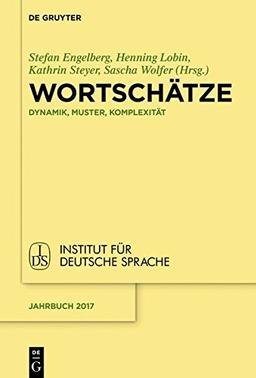 DE GRUYTER

Stefan Engelberg, Henning Lobin, Kathrin Steyer, Sascha Wolfer (Hrsg.)

WORTSCHÄTZE

DYNAMIK, MUSTER, KOMPLEXITÄT

IDS INSTITUT FÜR DEUTSCHE SPRACHE

JAHRBUCH 2017

DE G